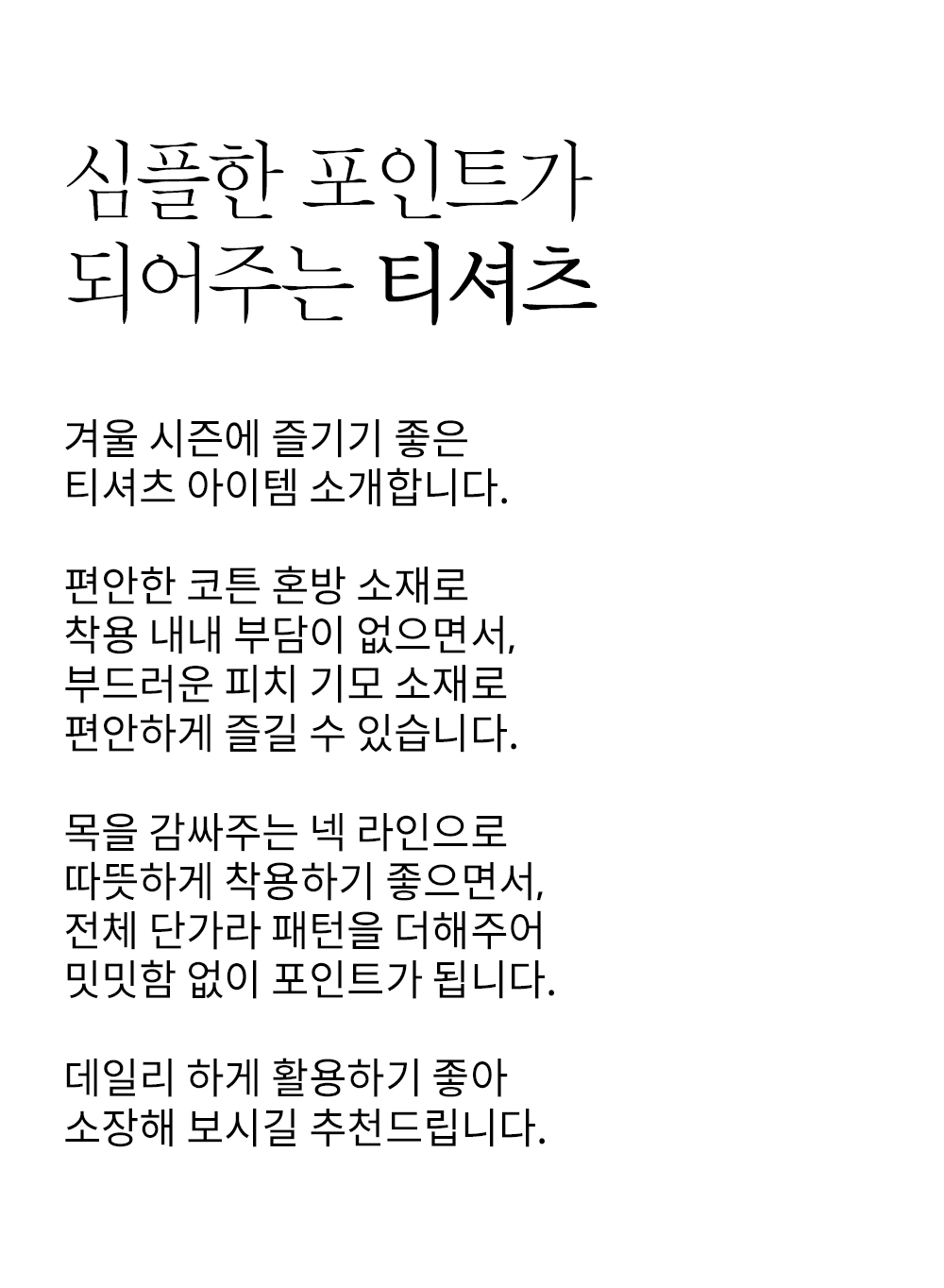 심플한 포인트가
되어주는 티셔츠

겨울 시즌에 즐기기 좋은
티셔츠 아이템 소개합니다.

편안한 코튼 혼방 소재로
착용 내내 부담이 없으면서,
부드러운 피치 기모 소재로
편안하게 즐길 수 있습니다.

목을 감싸주는 넥 라인으로
따뜻하게 착용하기 좋으면서,
전체 단가라 패턴을 더해주어
밋밋함 없이 포인트가 됩니다.

데일리 하게 활용하기 좋아
소장해 보시길 추천드립니다.